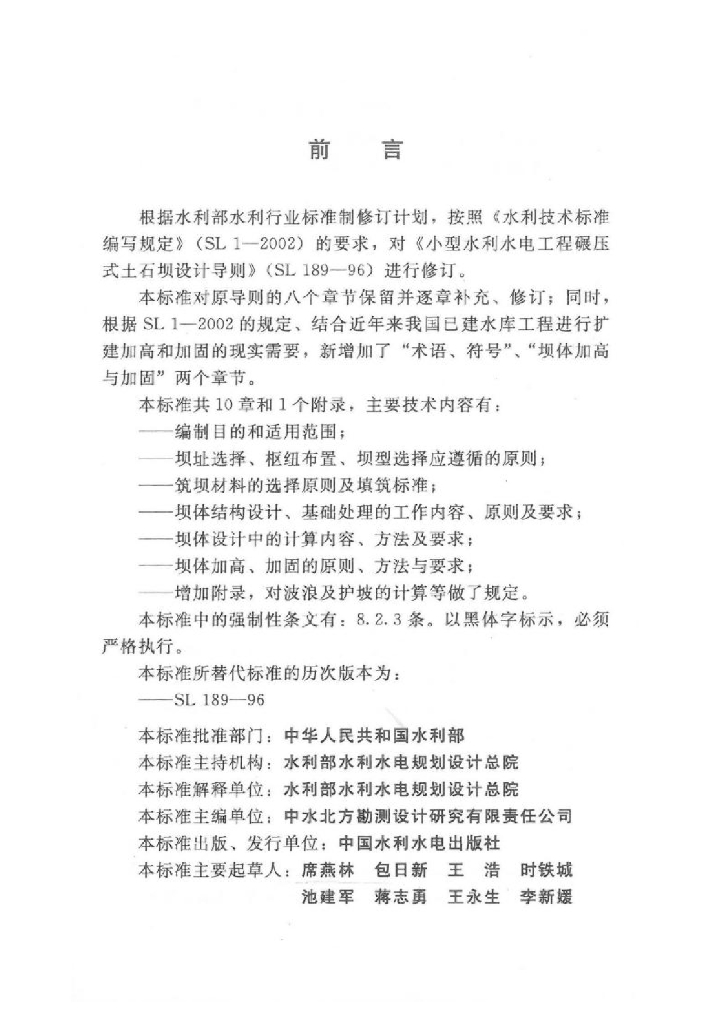 前　言

根据水利部水利行业标准制修订计划，按照《水利技术标准编写规定》（SL 1—2002）的要求，对《小型水利水电工程碾压式土石坝设计导则》（SL 189—96）进行修订。

本标准对原导则的八个章节保留并逐章补充、修订；同时，根据 SL 1—2002 的规定、结合近年来我国已建水库工程进行扩建加高和加固的现实需要，新增加了“术语、符号”、“坝体加高与加固”两个章节。

本标准共 10 章和 1 个附录，主要技术内容有：

——编制目的和适用范围；

——坝址选择、枢纽布置、坝型选择应遵循的原则；

——筑坝材料的选择原则及填筑标准；

——坝体结构设计、基础处理的工作内容、原则及要求；

——坝体设计中的计算内容、方法及要求；

——坝体加高、加固的原则、方法与要求；

——增加附录，对波浪及护坡的计算等做了规定。

本标准中的强制性条文有：8.2.3 条。以黑体字标示，必须严格执行。

本标准所替代标准的历次版本为：

——SL 189—96

本标准批准部门：中华人民共和国水利部

本标准主持机构：水利部水利水电规划设计总院

本标准解释单位：水利部水利水电规划设计总院

本标准主编单位：中水北方勘测设计研究有限责任公司

本标准出版、发行单位：中国水利水电出版社

本标准主要起草人：席燕林　包日新　王　浩　时铁城　池建军　蒋志勇　王永生　李新媛